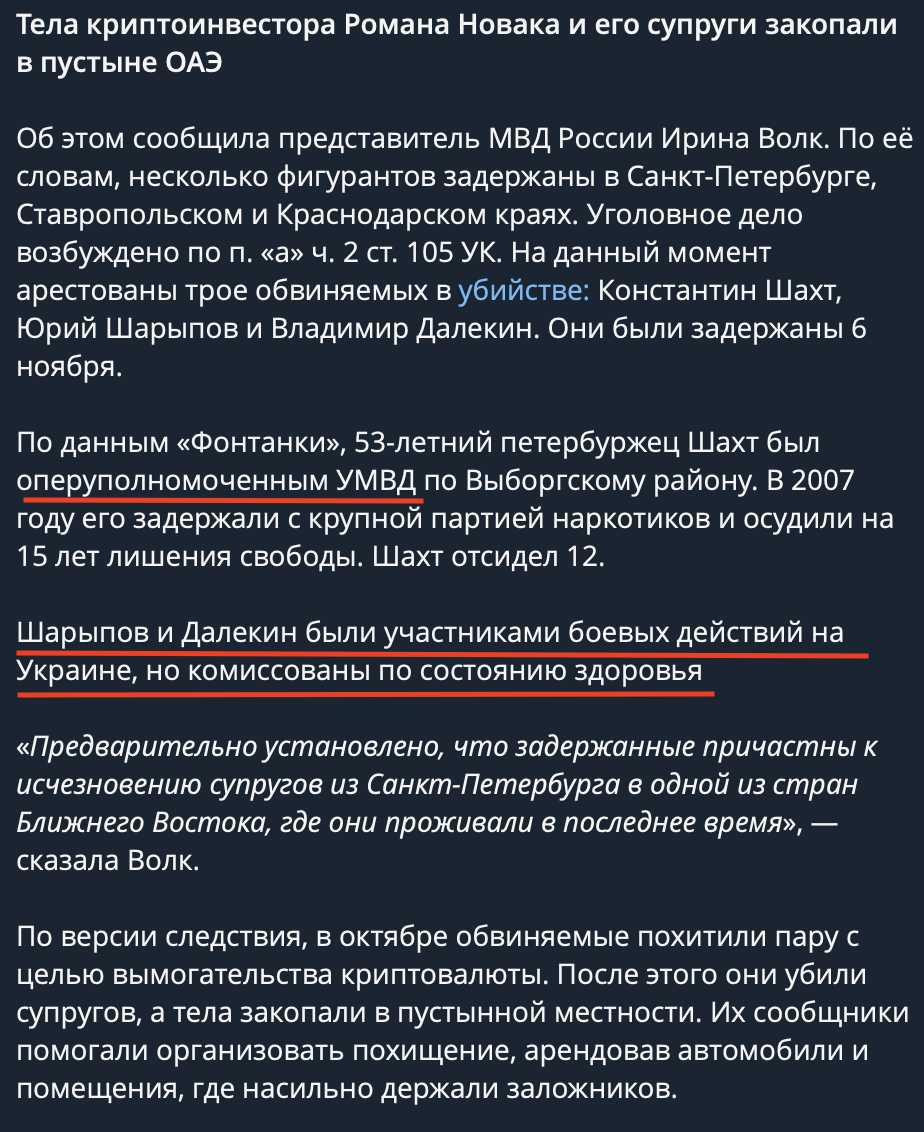 Тела криптоинвестора Романа Новака и его супруги закопали в пустыне ОАЭ

Об этом сообщила представитель МВД России Ирина Волк. По её словам, несколько фигурантов задержаны в Санкт-Петербурге, Ставропольском и Краснодарском краях. Уголовное дело возбуждено по п. «а» ч. 2 ст. 105 УК. На данный момент арестованы трое обвиняемых в убийстве: Константин Шахт, Юрий Шарыпов и Владимир Далекин. Они были задержаны 6 ноября.

По данным «Фонтанки», 53-летний петербуржец Шахт был оперуполномоченным УМВД по Выборгскому району. В 2007 году его задержали с крупной партией наркотиков и осудили на 15 лет лишения свободы. Шахт отсидел 12.

Шарыпов и Далекин были участниками боевых действий на Украине, но комиссованы по состоянию здоровья

«Предварительно установлено, что задержанные причастны к исчезновению супругов из Санкт-Петербурга в одной из стран Ближнего Востока, где они проживали в последнее время», — сказала Волк.

По версии следствия, в октябре обвиняемые похитили пару с целью вымогательства криптовалюты. После этого они убили супругов, а тела закопали в пустынной местности. Их сообщники помогали организовать похищение, арендовав автомобили и помещения, где насильно держали заложников.